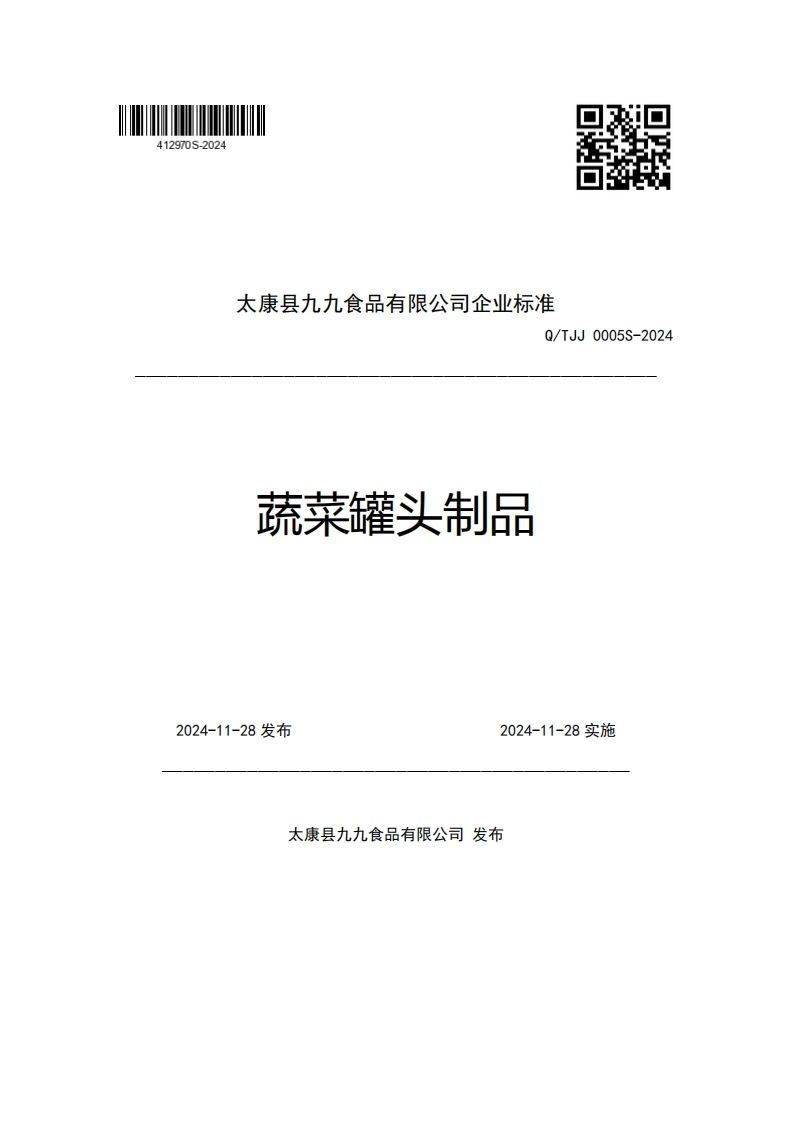 412970S-2024

太康县九九食品有限公司企业标准

Q/TJJ 0005S-2024

蔬菜罐头制品

2024-11-28 发布

2024-11-28 实施

太康县九九食品有限公司 发布